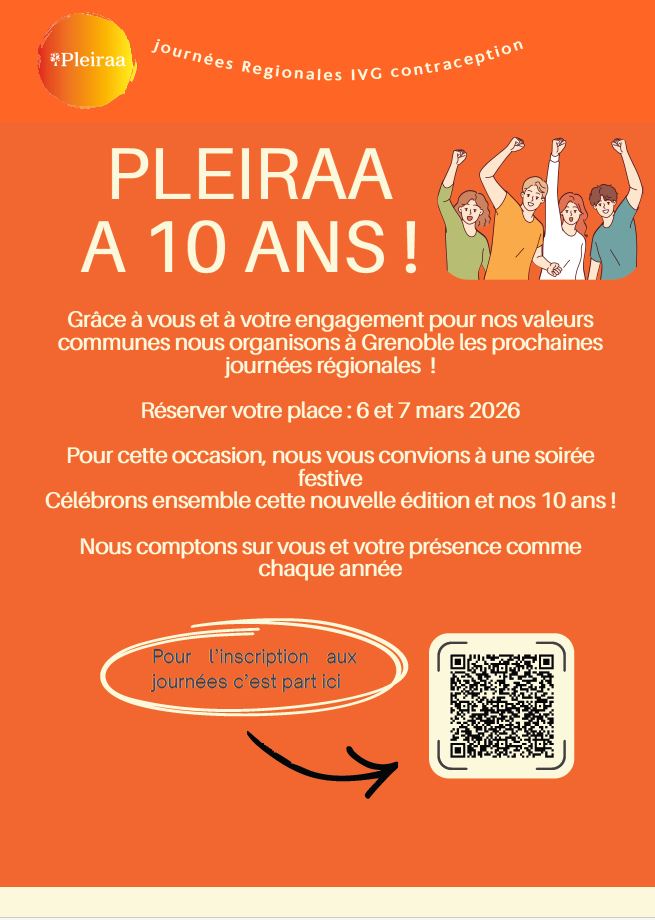 Pleiraa

journées Regionales IVG contraception

PLEIRAA
A 10 ANS !

Grâce à vous et à votre engagement pour nos valeurs communes nous organisons à Grenoble les prochaines journées régionales !

Réserver votre place : 6 et 7 mars 2026

Pour cette occasion, nous vous convions à une soirée festive
Célébrons ensemble cette nouvelle édition et nos 10 ans !

Nous comptons sur vous et votre présence comme chaque année

Pour l'inscription aux journées c'est part ici